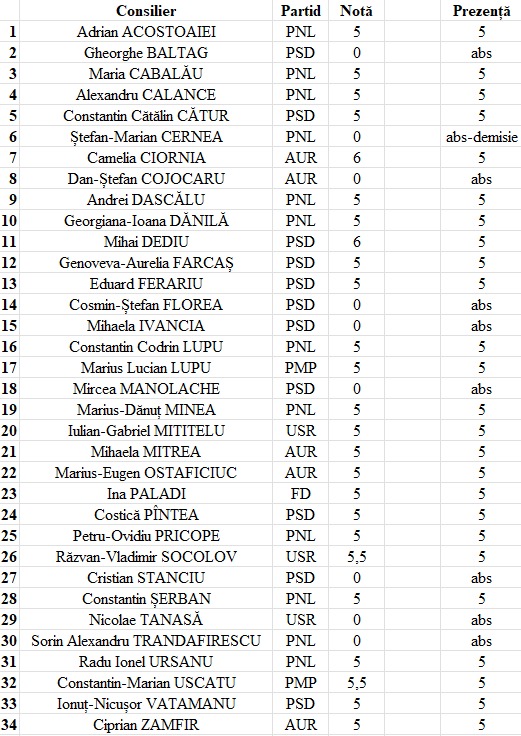 |  | Consilier | Partid | Notă | Prezență |
|---|---|---|---|---|
| 1 | Adrian ACOSTOAIEI | PNL | 5 | 5 |
| 2 | Gheorghe BALTAG | PSD | 0 | abs |
| 3 | Maria CABALĂU | PNL | 5 | 5 |
| 4 | Alexandru CALANCE | PNL | 5 | 5 |
| 5 | Constantin Cătălin CĂTUR | PSD | 5 | 5 |
| 6 | Ștefan-Marian CERNEA | PNL | 0 | abs-demisie |
| 7 | Camelia CIORNIA | AUR | 6 | 5 |
| 8 | Dan-Ștefan COJOCARU | AUR | 0 | abs |
| 9 | Andrei DASCĂLU | PNL | 5 | 5 |
| 10 | Georgiana-Ioana DĂNILĂ | PNL | 5 | 5 |
| 11 | Mihai DEDIU | PSD | 6 | 5 |
| 12 | Genoveva-Aurelia FARCAȘ | PSD | 5 | 5 |
| 13 | Eduard FERARIU | PSD | 5 | 5 |
| 14 | Cosmin-Ștefan FLOREA | PSD | 0 | abs |
| 15 | Mihaela IVANCIA | PSD | 0 | abs |
| 16 | Constantin Codrin LUPU | PNL | 5 | 5 |
| 17 | Marius Lucian LUPU | PMP | 5 | 5 |
| 18 | Mircea MANOLACHE | PSD | 0 | abs |
| 19 | Marius-Dănuț MINEA | PNL | 5 | 5 |
| 20 | Iulian-Gabriel MITITELU | USR | 5 | 5 |
| 21 | Mihaela MITREA | AUR | 5 | 5 |
| 22 | Marius-Eugen OSTAFICIUC | AUR | 5 | 5 |
| 23 | Ina PALADI | FD | 5 | 5 |
| 24 | Costică PÎNTEA | PSD | 5 | 5 |
| 25 | Petru-Ovidiu PRICOPE | PNL | 5 | 5 |
| 26 | Răzvan-Vladimir SOCOLOV | USR | 5,5 | 5 |
| 27 | Cristian STANCIU | PSD | 0 | abs |
| 28 | Constantin ȘERBAN | PNL | 5 | 5 |
| 29 | Nicolae TANASĂ | USR | 0 | abs |
| 30 | Sorin Alexandru TRANDAFIRESCU | PNL | 0 | abs |
| 31 | Radu Ionel URSANU | PNL | 5 | 5 |
| 32 | Constantin-Marian USCATU | PMP | 5,5 | 5 |
| 33 | Ionuț-Nicușor VATAMANU | PSD | 5 | 5 |
| 34 | Ciprian ZAMFIR | AUR | 5 | 5 |